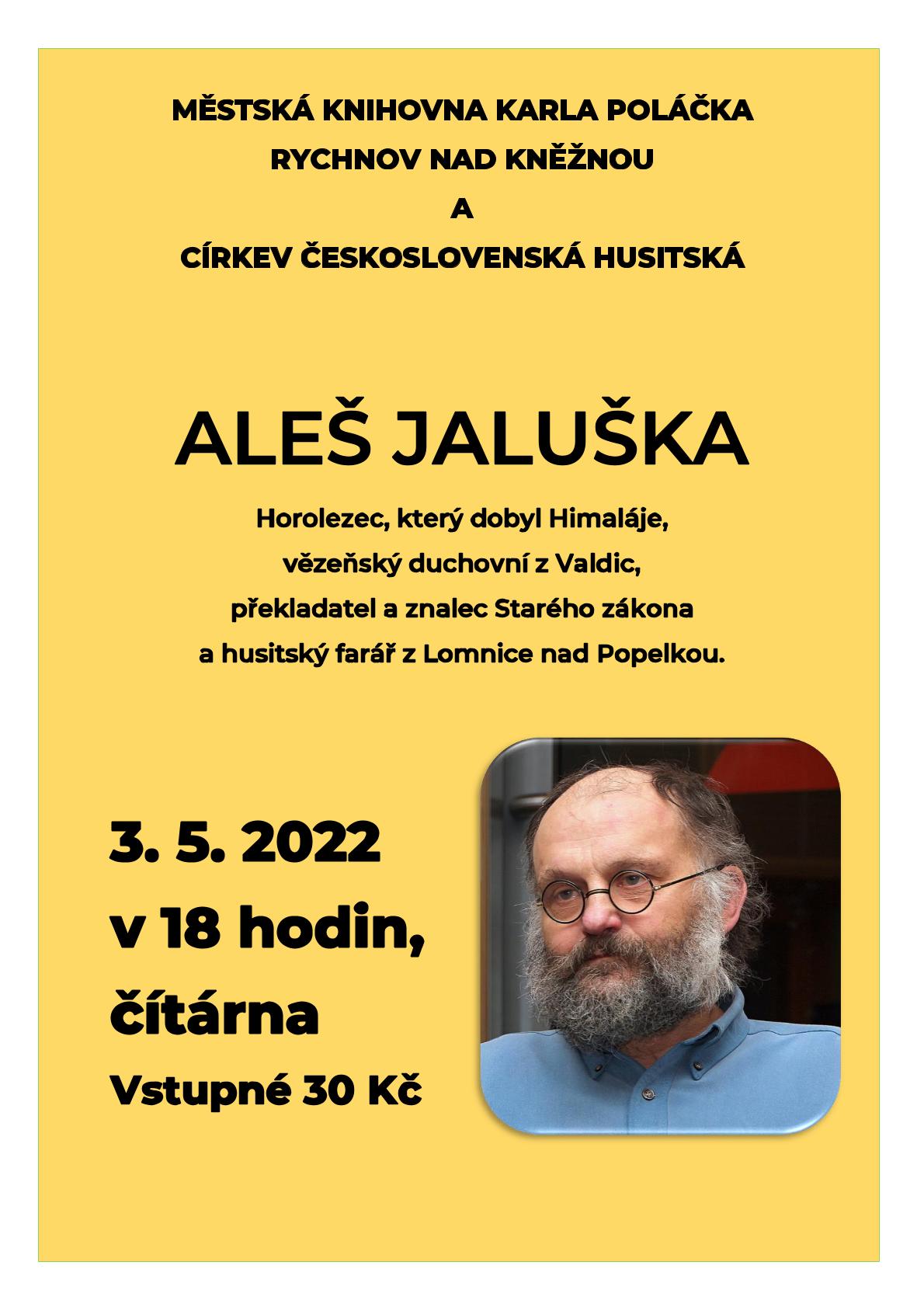 MĚSTSKÁ KNIHOVNA KARLA POLÁČKA
RYCHNOV NAD KNĚŽNOU
A
CÍRKEV ČESKOSLOVENSKÁ HUSITSKÁ

ALEŠ JALUŠKA

Horolezec, který dobyl Himaláje,
vězeňský duchovní z Valdic,
překladatel a znalec Starého zákona
a husitský farář z Lomnice nad Popelkou.

3. 5. 2022
v 18 hodin,
čítárna
Vstupné 30 Kč